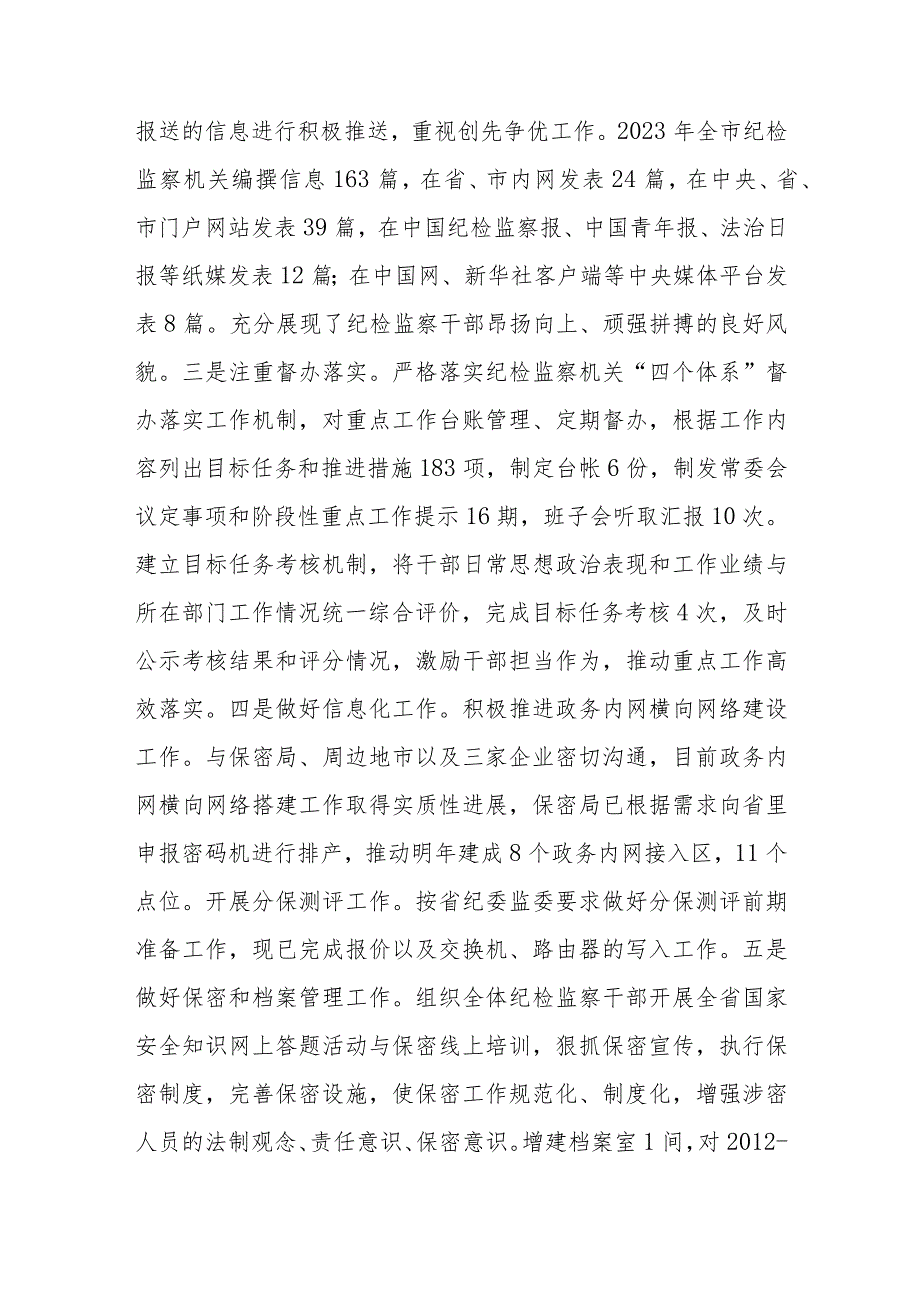 报送的信息进行积极推送，重视创先争优工作。2023年全市纪检监察机关编撰信息163篇，在省、市内网发表24篇，在中央、省、市门户网站发表39篇，在中国纪检监察报、中国青年报、法治日报等纸媒发表12篇；在中国网、新华社客户端等中央媒体平台发表8篇。充分展现了纪检监察干部昂扬向上、顽强拼搏的良好风貌。三是注重督办落实。严格落实纪检监察机关“四个体系”督办落实工作机制，对重点工作台账管理、定期督办，根据工作内容列出目标任务和推进措施183项，制定台帐6份，制发常委会议定事项和阶段性重点工作提示16期，班子会听取汇报10次。建立目标任务考核机制，将干部日常思想政治表现和工作业绩与所在部门工作情况统一综合评价，完成目标任务考核4次，及时公示考核结果和评分情况，激励干部担当作为，推动重点工作高效落实。四是做好信息化工作。积极推进政务内网横向网络建设工作。与保密局、周边地市以及三家企业密切沟通，目前政务内网横向网络搭建工作取得实质性进展，保密局已根据需求向省里申报密码机进行排产，推动明年建成8个政务内网接入区，11个点位。开展分保测评工作。按省纪委监委要求做好分保测评前期准备工作，现已完成报价以及交换机、路由器的写入工作。五是做好保密和档案管理工作。组织全体纪检监察干部开展全省国家安全知识网上答题活动与保密线上培训，狠抓保密宣传，执行保密制度，完善保密设施，使保密工作规范化、制度化，增强涉密人员的法制观念、责任意识、保密意识。增建档案室1间，对2012-